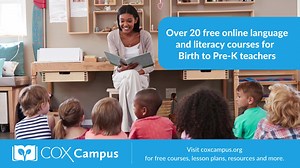 Over 20 free online language and literacy courses for Birth to Pre-K teachers

COX Campus

Visit coxcampus.org
for free courses, lesson plans, resources and more.